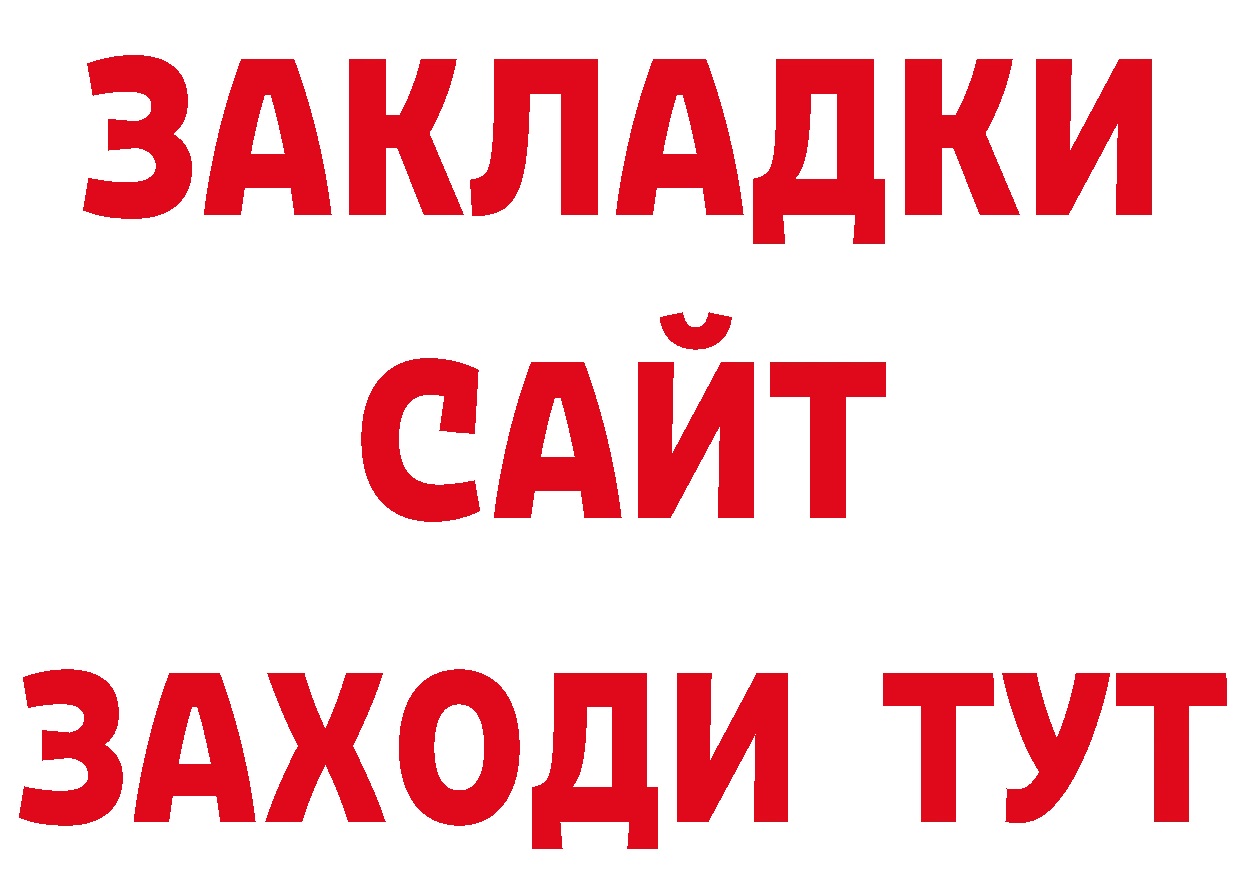 ЗАКЛАДКИ
САЙТ
ЗАХОДИ ТУТ